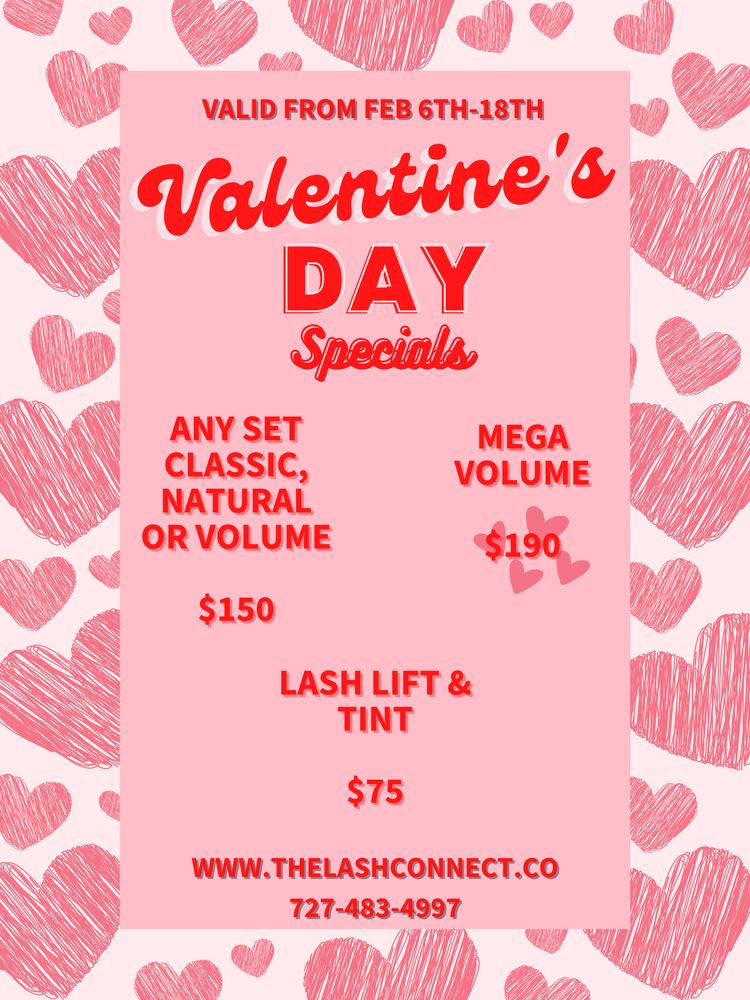 VALID FROM FEB 6TH-18TH

Valentine's

DAY

Specials

ANY SET
CLASSIC,
NATURAL
OR VOLUME

$150

MEGA
VOLUME

$190

LASH LIFT &
TINT

$75

WWW.THELASHCONNECT.CO
727-483-4997